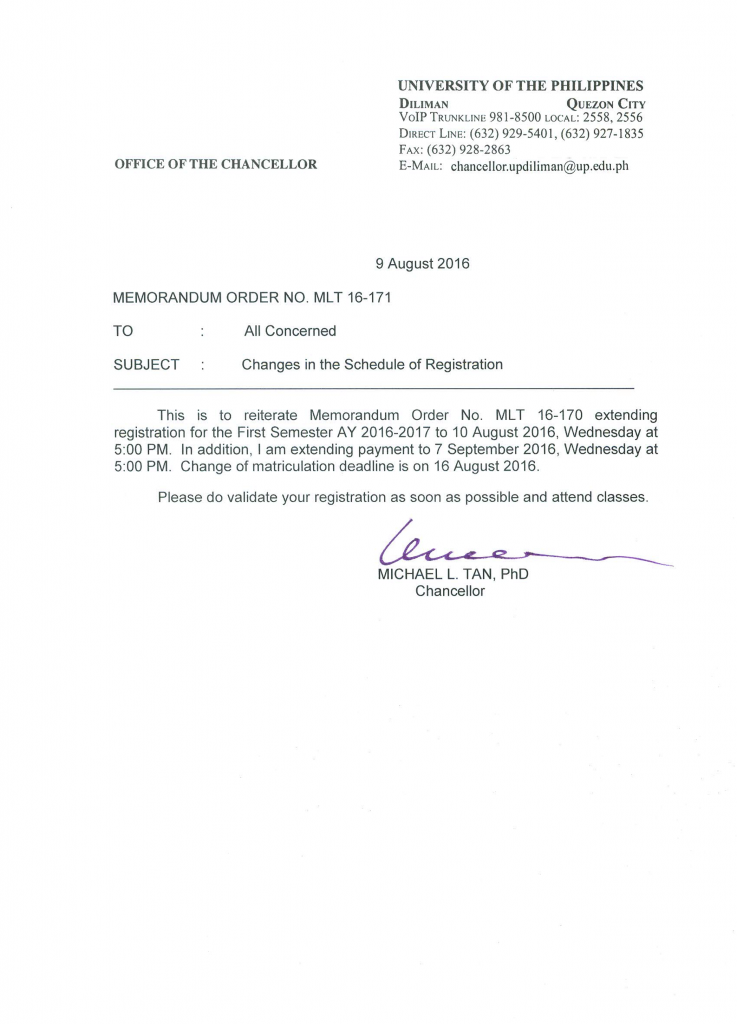 UNIVERSITY OF THE PHILIPPINES
DILIMAN QUEZON CITY
VoIP TRUNKLINE 981-8500 LOCAL: 2558, 2556
DIRECT LINE: (632) 929-5401, (632) 927-1835
FAX: (632) 928-2863
E-MAIL: chancellor.updiliman@up.edu.ph

OFFICE OF THE CHANCELLOR

9 August 2016

MEMORANDUM ORDER NO. MLT 16-171

TO : All Concerned

SUBJECT : Changes in the Schedule of Registration

This is to reiterate Memorandum Order No. MLT 16-170 extending registration for the First Semester AY 2016-2017 to 10 August 2016, Wednesday at 5:00 PM. In addition, I am extending payment to 7 September 2016, Wednesday at 5:00 PM. Change of matriculation deadline is on 16 August 2016.

Please do validate your registration as soon as possible and attend classes.

MICHAEL L. TAN, PhD
Chancellor